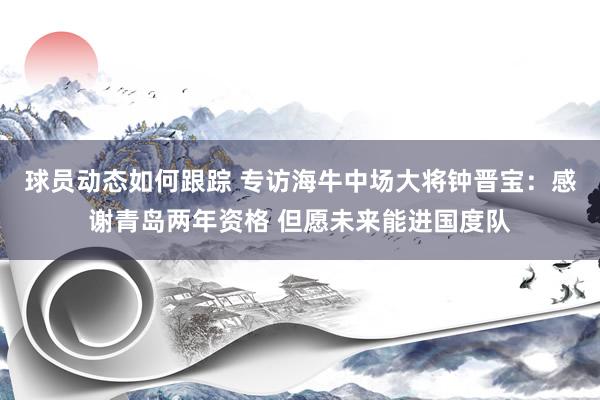 球员动态如何跟踪 专访海牛中场大将钟晋宝：感谢青岛两年资格 但愿未来能进国度队